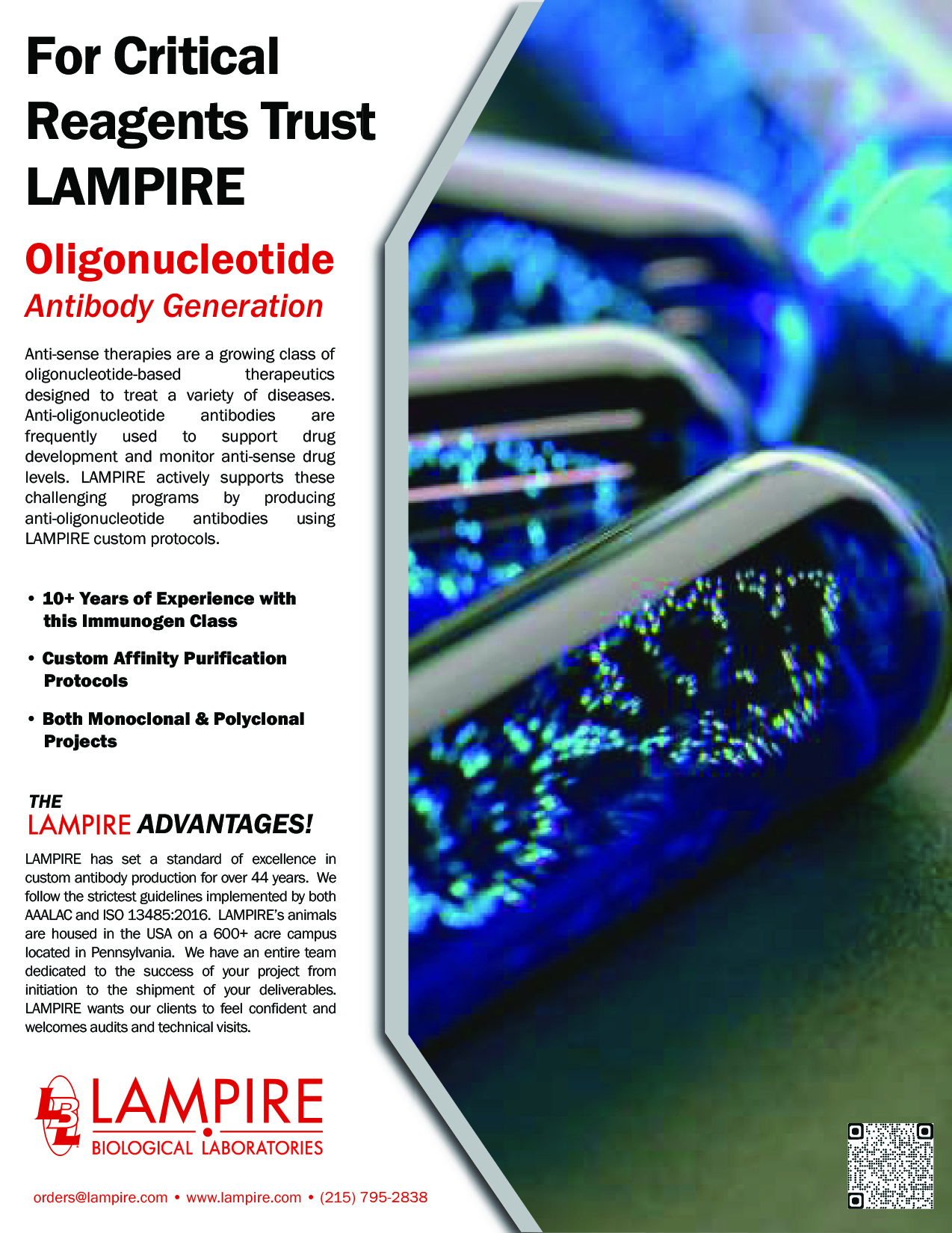 For Critical Reagents Trust LAMPIRE

Oligonucleotide
Antibody Generation

Anti-sense therapies are a growing class of oligonucleotide-based therapeutics designed to treat a variety of diseases. Anti-oligonucleotide antibodies are frequently used to support drug development and monitor anti-sense drug levels. LAMPIRE actively supports these challenging programs by producing anti-oligonucleotide antibodies using LAMPIRE custom protocols.

• 10+ Years of Experience with this Immunogen Class

• Custom Affinity Purification Protocols

• Both Monoclonal & Polyclonal Projects

THE
LAMPIRE ADVANTAGES!

LAMPIRE has set a standard of excellence in custom antibody production for over 44 years. We follow the strictest guidelines implemented by both AAALAC and ISO 13485:2016. LAMPIRE's animals are housed in the USA on a 600+ acre campus located in Pennsylvania. We have an entire team dedicated to the success of your project from initiation to the shipment of your deliverables. LAMPIRE wants our clients to feel confident and welcomes audits and technical visits.

LBL LAMPIRE
BIOLOGICAL LABORATORIES

orders@lampire.com • www.lampire.com • (215) 795-2838